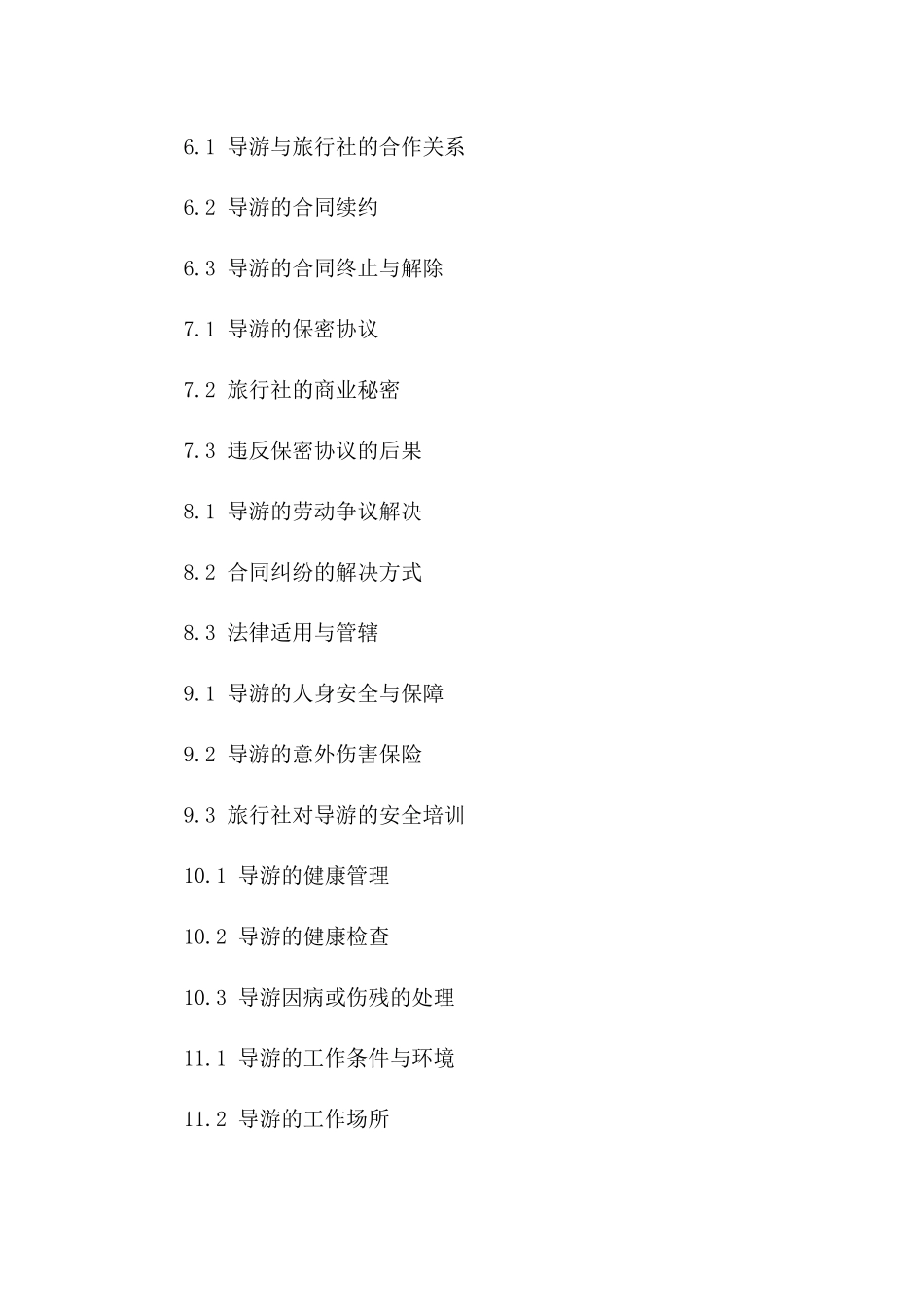 6.1 导游与旅行社的合作关系

6.2 导游的合同续约

6.3 导游的合同终止与解除

7.1 导游的保密协议

7.2 旅行社的商业秘密

7.3 违反保密协议的后果

8.1 导游的劳动争议解决

8.2 合同纠纷的解决方式

8.3 法律适用与管辖

9.1 导游的人身安全与保障

9.2 导游的意外伤害保险

9.3 旅行社对导游的安全培训

10.1 导游的健康管理

10.2 导游的健康检查

10.3 导游因病或伤残的处理

11.1 导游的工作条件与环境

11.2 导游的工作场所